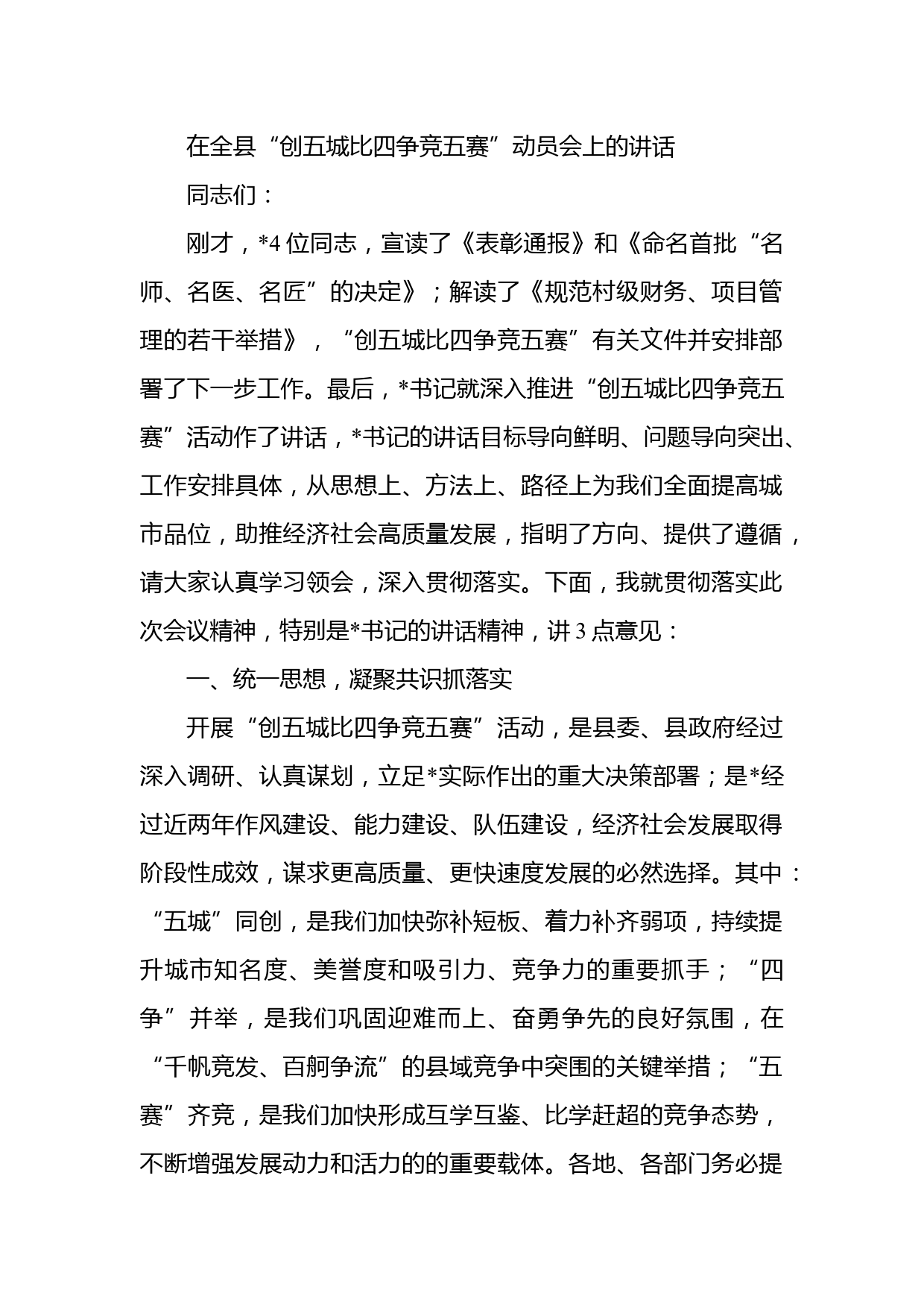 在全县“创五城比四争竞五赛”动员会上的讲话

同志们：

刚才，*4位同志，宣读了《表彰通报》和《命名首批“名师、名医、名匠”的决定》；解读了《规范村级财务、项目管理的若干举措》，“创五城比四争竞五赛”有关文件并安排部署了下一步工作。最后，*书记就深入推进“创五城比四争竞五赛”活动作了讲话，*书记的讲话目标导向鲜明、问题导向突出、工作安排具体，从思想上、方法上、路径上为我们全面提高城市品位，助推经济社会高质量发展，指明了方向、提供了遵循，请大家认真学习领会，深入贯彻落实。下面，我就贯彻落实此次会议精神，特别是*书记的讲话精神，讲3点意见：

一、统一思想，凝聚共识抓落实

开展“创五城比四争竞五赛”活动，是县委、县政府经过深入调研、认真谋划，立足*实际作出的重大决策部署；是*经过近两年作风建设、能力建设、队伍建设，经济社会发展取得阶段性成效，谋求更高质量、更快速度发展的必然选择。其中：“五城”同创，是我们加快弥补短板、着力补齐弱项，持续提升城市知名度、美誉度和吸引力、竞争力的重要抓手；“四争”并举，是我们巩固迎难而上、奋勇争先的良好氛围，在“千帆竞发、百舸争流”的县域竞争中突围的关键举措；“五赛”齐竞，是我们加快形成互学互鉴、比学赶超的竞争态势，不断增强发展动力和活力的的重要载体。各地、各部门务必提